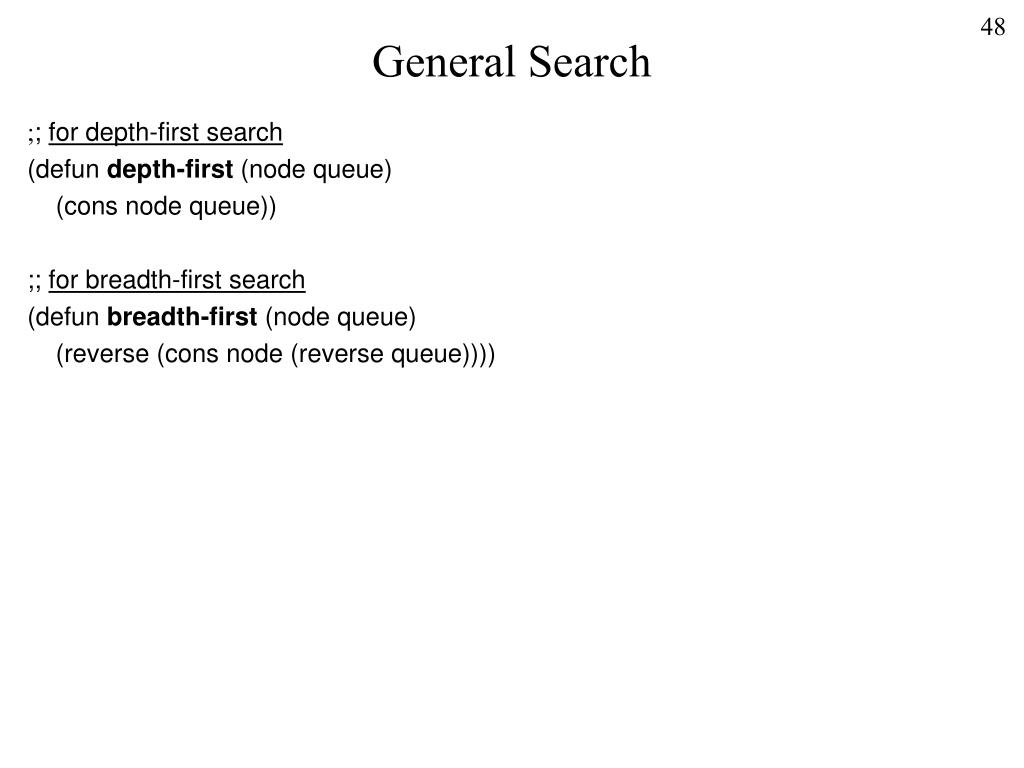 48

General Search

;; for depth-first search
(defun depth-first (node queue)
(cons node queue))

;; for breadth-first search
(defun breadth-first (node queue)
(reverse (cons node (reverse queue))))